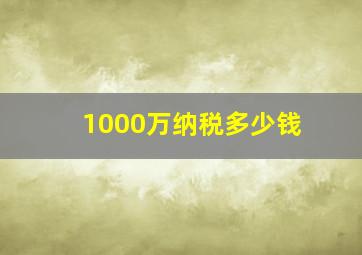 1000万纳税多少钱